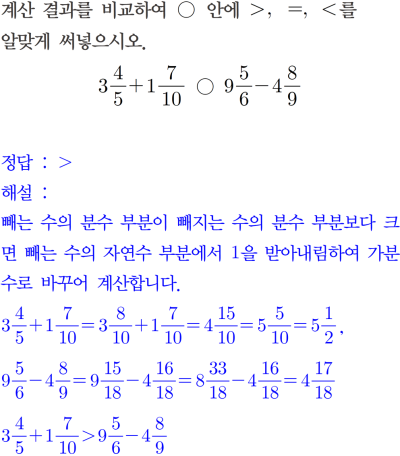 계산 결과를 비교하여 ○ 안에 >, =, <를 알맞게 써넣으시오.

$3\frac{4}{5}+1\frac{7}{10}$ ○ $9\frac{5}{6}-4\frac{8}{9}$

정답 : >

해설 :

빼는 수의 분수 부분이 빼지는 수의 분수 부분보다 크면 빼는 수의 자연수 부분에서 1을 받아내림하여 가분수로 바꾸어 계산합니다.

$3\frac{4}{5}+1\frac{7}{10}=3\frac{8}{10}+1\frac{7}{10}=4\frac{15}{10}=5\frac{5}{10}=5\frac{1}{2}$,

$9\frac{5}{6}-4\frac{8}{9}=9\frac{15}{18}-4\frac{16}{18}=8\frac{33}{18}-4\frac{16}{18}=4\frac{17}{18}$

$3\frac{4}{5}+1\frac{7}{10}>9\frac{5}{6}-4\frac{8}{9}$